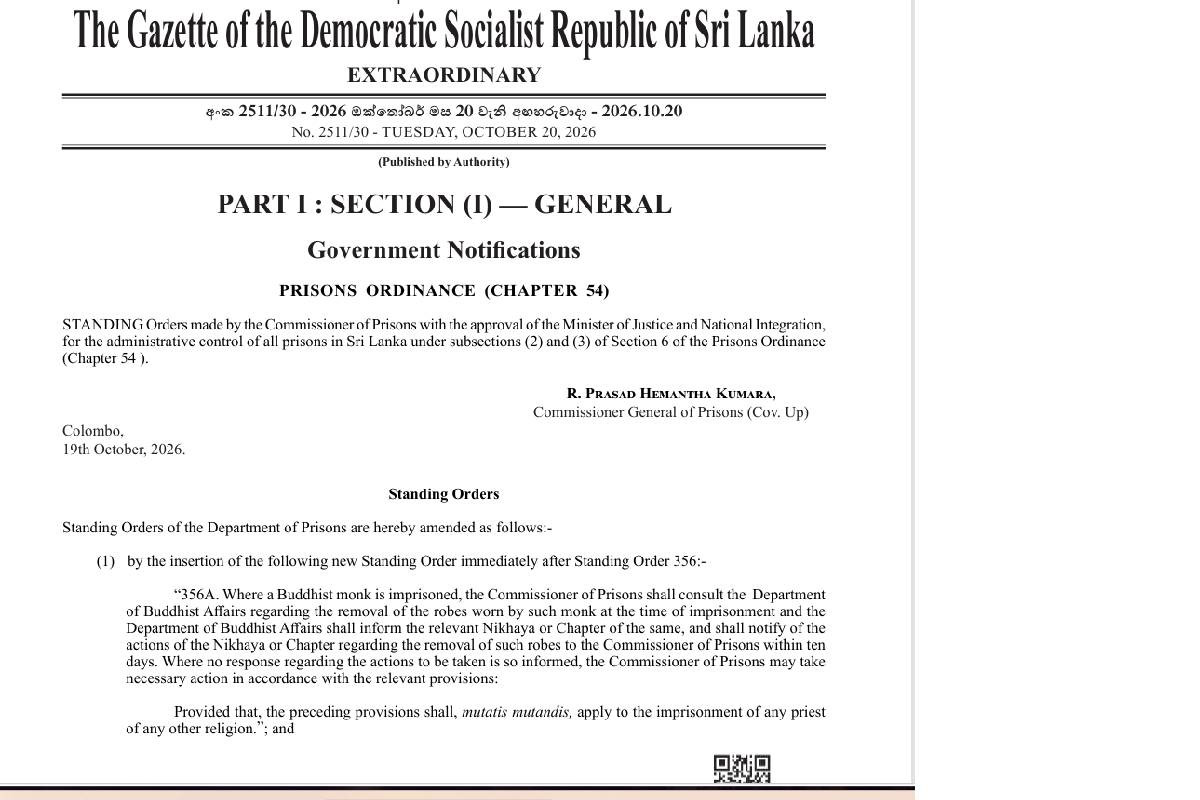 The Gazette of the Democratic Socialist Republic of Sri Lanka

EXTRAORDINARY

අංක 2511/30 - 2026 ඔක්තෝබර් මස 20 වැනි අඟහරුවාදා - 2026.10.20
No. 2511/30 - TUESDAY, OCTOBER 20, 2026

(Published by Authority)

PART I : SECTION (I) — GENERAL

Government Notifications

PRISONS ORDINANCE (CHAPTER 54)

STANDING Orders made by the Commissioner of Prisons with the approval of the Minister of Justice and National Integration, for the administrative control of all prisons in Sri Lanka under subsections (2) and (3) of Section 6 of the Prisons Ordinance (Chapter 54 ).

R. PRASAD HEMANTHA KUMARA,
Commissioner General of Prisons (Cov. Up)

Colombo,
19th October, 2026.

Standing Orders

Standing Orders of the Department of Prisons are hereby amended as follows:-

(1) by the insertion of the following new Standing Order immediately after Standing Order 356:-

"356A. Where a Buddhist monk is imprisoned, the Commissioner of Prisons shall consult the Department of Buddhist Affairs regarding the removal of the robes worn by such monk at the time of imprisonment and the Department of Buddhist Affairs shall inform the relevant Nikhaya or Chapter of the same, and shall notify of the actions of the Nikhaya or Chapter regarding the removal of such robes to the Commissioner of Prisons within ten days. Where no response regarding the actions to be taken is so informed, the Commissioner of Prisons may take necessary action in accordance with the relevant provisions:

Provided that, the preceding provisions shall, mutatis mutandis, apply to the imprisonment of any priest of any other religion."; and